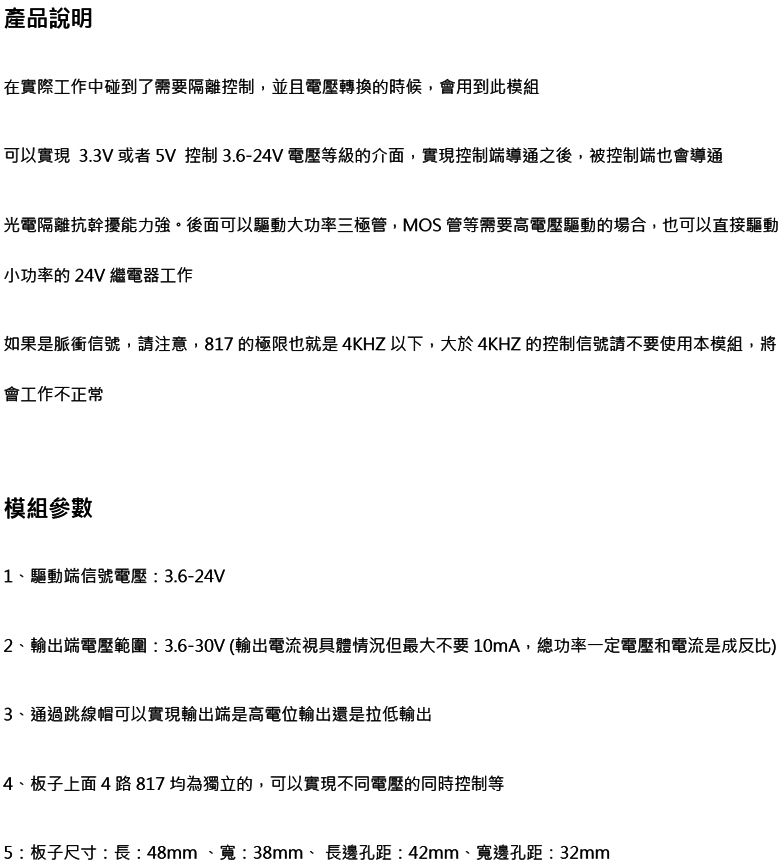 產品說明

在實際工作中碰到了需要隔離控制，並且電壓轉換的時候，會用到此模組

可以實現 3.3V 或者 5V 控制 3.6-24V 電壓等級的介面，實現控制端導通之後，被控制端也會導通

光電隔離抗幹擾能力強。後面可以驅動大功率三極管，MOS 管等需要高電壓驅動的場合，也可以直接驅動小功率的 24V 繼電器工作

如果是脈衝信號，請注意，817 的極限也就是 4KHZ 以下，大於 4KHZ 的控制信號請不要使用本模組，將會工作不正常

模組參數

1、驅動端信號電壓：3.6-24V

2、輸出端電壓範圍：3.6-30V (輸出電流視具體情況但最大不要 10mA，總功率一定電壓和電流是成反比)

3、通過跳線帽可以實現輸出端是高電位輸出還是拉低輸出

4、板子上面 4 路 817 均為獨立的，可以實現不同電壓的同時控制等

5：板子尺寸：長：48mm 、寬：38mm、 長邊孔距：42mm、寬邊孔距：32mm